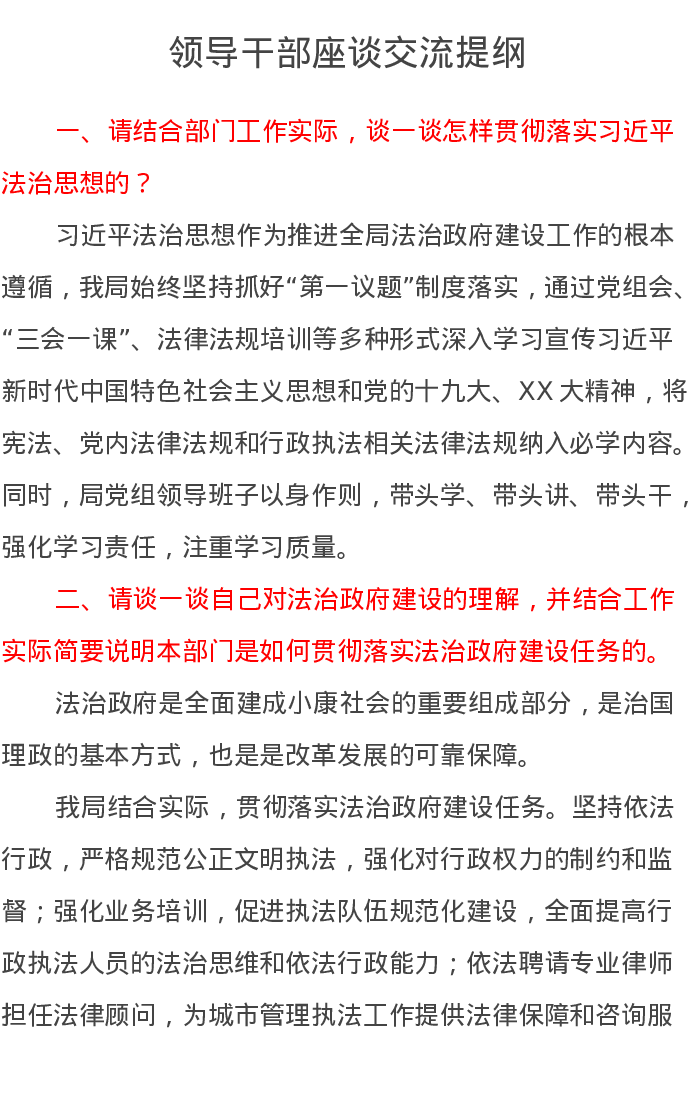 领导干部座谈交流提纲

一、请结合部门工作实际，谈一谈怎样贯彻落实习近平法治思想的？

习近平法治思想作为推进全局法治政府建设工作的根本遵循，我局始终坚持抓好“第一议题”制度落实，通过党组会、“三会一课”、法律法规培训等多种形式深入学习宣传习近平新时代中国特色社会主义思想和党的十九大、XX大精神，将宪法、党内法律法规和行政执法相关法律法规纳入必学内容。同时，局党组领导班子以身作则，带头学、带头讲、带头干，强化学习责任，注重学习质量。

二、请谈一谈自己对法治政府建设的理解，并结合工作实际简要说明本部门是如何贯彻落实法治政府建设任务的。

法治政府是全面建成小康社会的重要组成部分，是治国理政的基本方式，也是是改革发展的可靠保障。

我局结合实际，贯彻落实法治政府建设任务。坚持依法行政，严格规范公正文明执法，强化对行政权力的制约和监督；强化业务培训，促进执法队伍规范化建设，全面提高行政执法人员的法治思维和依法行政能力；依法聘请专业律师担任法律顾问，为城市管理执法工作提供法律保障和咨询服